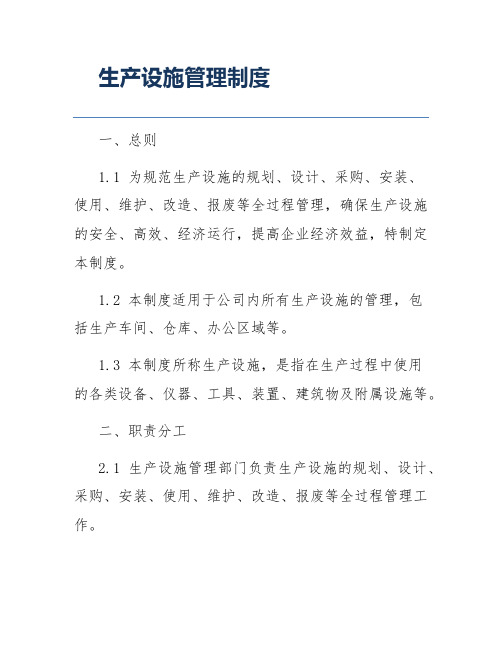 生产设施管理制度

一、总则

1.1 为规范生产设施的规划、设计、采购、安装、使用、维护、改造、报废等全过程管理，确保生产设施的安全、高效、经济运行，提高企业经济效益，特制定本制度。

1.2 本制度适用于公司内所有生产设施的管理，包括生产车间、仓库、办公区域等。

1.3 本制度所称生产设施，是指在生产过程中使用的各类设备、仪器、工具、装置、建筑物及附属设施等。

二、职责分工

2.1 生产设施管理部门负责生产设施的规划、设计、采购、安装、使用、维护、改造、报废等全过程管理工作。